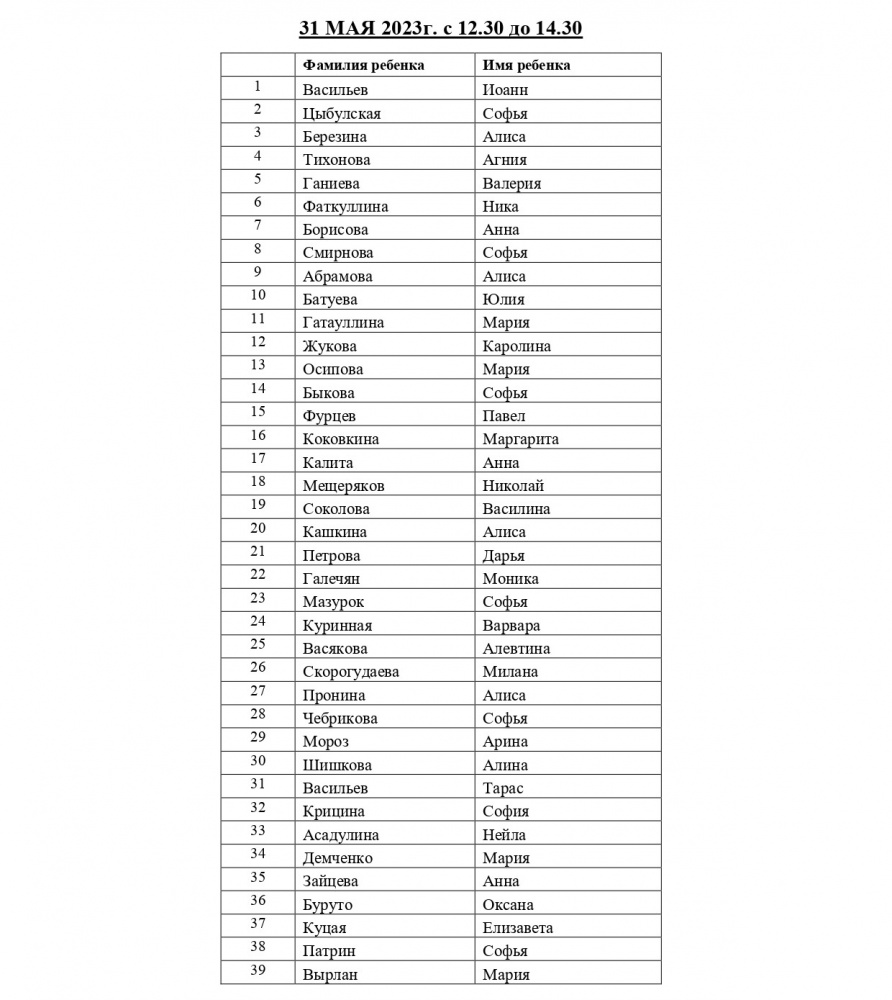 31 МАЯ 2023г. с 12.30 до 14.30

| | Фамилия ребенка | Имя ребенка |
|---|---|---|
| 1 | Васильев | Иоанн |
| 2 | Цыбулская | Софья |
| 3 | Березина | Алиса |
| 4 | Тихонова | Агния |
| 5 | Ганиева | Валерия |
| 6 | Фаткуллина | Ника |
| 7 | Борисова | Анна |
| 8 | Смирнова | Софья |
| 9 | Абрамова | Алиса |
| 10 | Батуева | Юлия |
| 11 | Гатауллина | Мария |
| 12 | Жукова | Каролина |
| 13 | Осипова | Мария |
| 14 | Быкова | Софья |
| 15 | Фурцев | Павел |
| 16 | Коковкина | Маргарита |
| 17 | Калита | Анна |
| 18 | Мещеряков | Николай |
| 19 | Соколова | Василина |
| 20 | Кашкина | Алиса |
| 21 | Петрова | Дарья |
| 22 | Галечян | Моника |
| 23 | Мазурок | Софья |
| 24 | Куринная | Варвара |
| 25 | Васякова | Алевтина |
| 26 | Скорогудаева | Милана |
| 27 | Пронина | Алиса |
| 28 | Чебрикова | Софья |
| 29 | Мороз | Арина |
| 30 | Шишкова | Алина |
| 31 | Васильев | Тарас |
| 32 | Крицина | София |
| 33 | Асадулина | Нейла |
| 34 | Демченко | Мария |
| 35 | Зайцева | Анна |
| 36 | Буруто | Оксана |
| 37 | Куцая | Елизавета |
| 38 | Патрин | Софья |
| 39 | Вырлан | Мария |